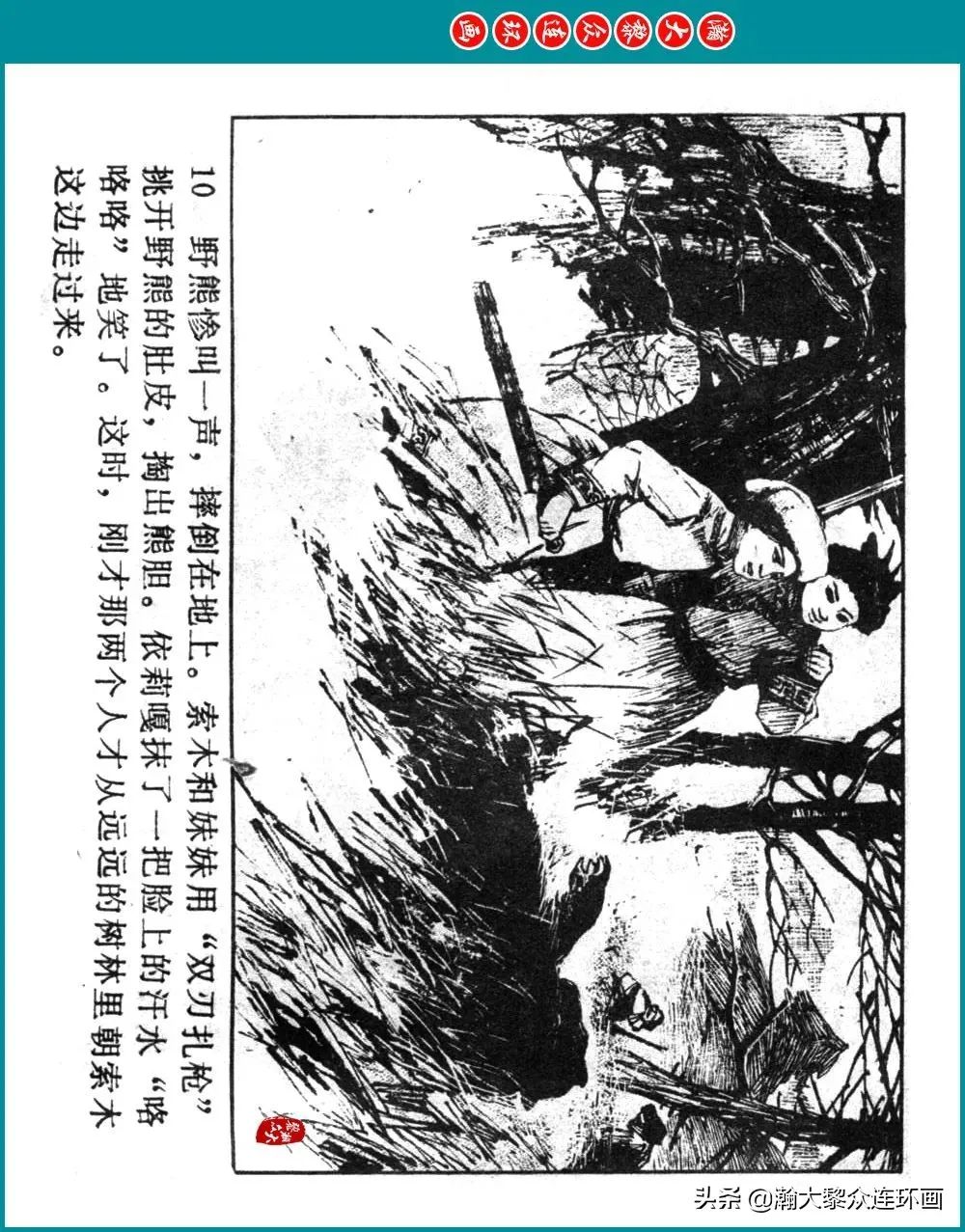 瀚大黎众连环画

10 野熊惨叫一声，摔倒在地上。索木和妹妹用“双刃扎枪”挑开野熊的肚皮，掏出熊胆。依莉嘎抹了一把脸上的汗水“咯咯咯”地笑了。这时，刚才那两个人才从远远的树林里朝索木这边走过来。

头条 @瀚大黎众连环画